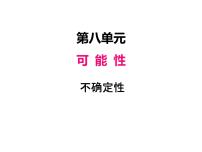 第八单元

可 能 性

不确定性